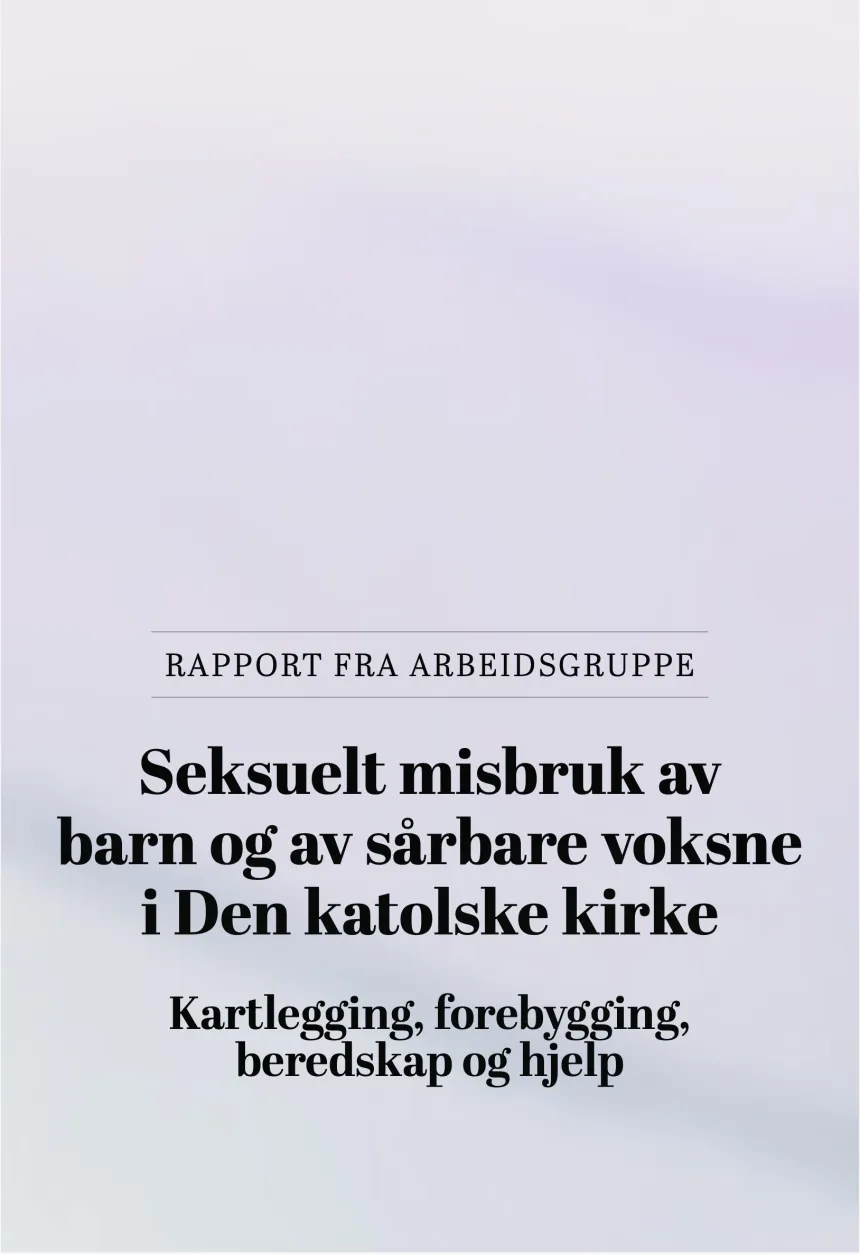 RAPPORT FRA ARBEIDSGRUPPE

Seksuelt misbruk av barn og av sårbare voksne i Den katolske kirke

Kartlegging, forebygging, beredskap og hjelp